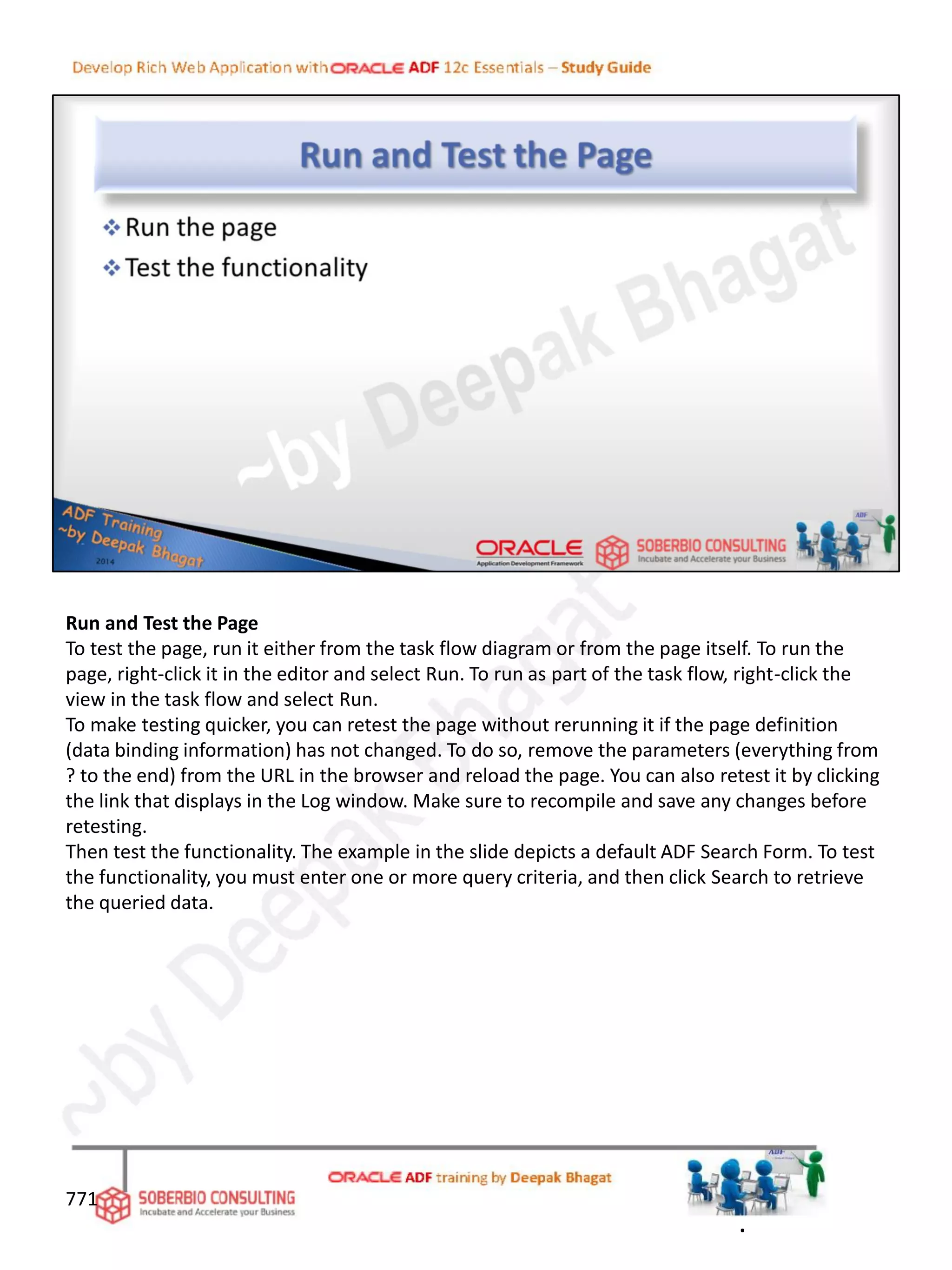 Develop Rich Web Application with ORACLE ADF 12c Essentials – Study Guide

Run and Test the Page

❖ Run the page
❖ Test the functionality

~by Deepak Bhagat

ADF Training
~by Deepak Bhagat
2014

ORACLE
Application Development Framework

SOBERBIO CONSULTING
Incubate and Accelerate your Business

ADF

**Run and Test the Page**
To test the page, run it either from the task flow diagram or from the page itself. To run the page, right-click it in the editor and select Run. To run as part of the task flow, right-click the view in the task flow and select Run.
To make testing quicker, you can retest the page without rerunning it if the page definition (data binding information) has not changed. To do so, remove the parameters (everything from ? to the end) from the URL in the browser and reload the page. You can also retest it by clicking the link that displays in the Log window. Make sure to recompile and save any changes before retesting.
Then test the functionality. The example in the slide depicts a default ADF Search Form. To test the functionality, you must enter one or more query criteria, and then click Search to retrieve the queried data.

~by Deepak Bhagat

771

SOBERBIO CONSULTING
Incubate and Accelerate your Business

ORACLE ADF training by Deepak Bhagat

ADF